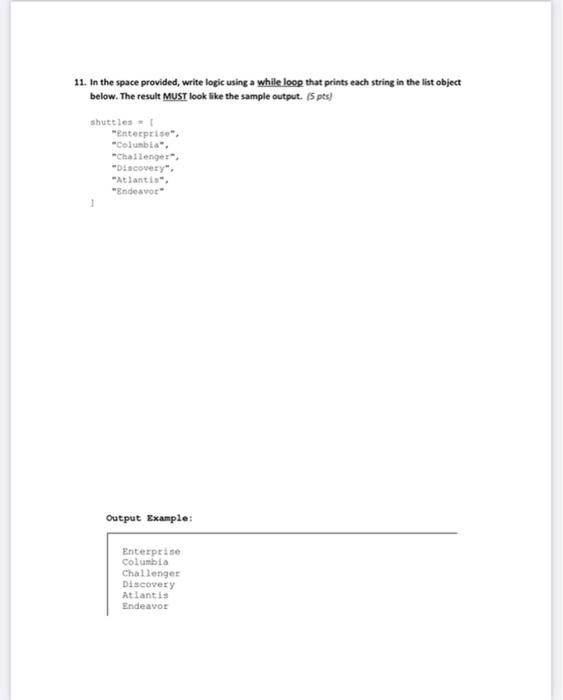 11. In the space provided, write logic using a while loop that prints each string in the list object below. The result MUST look like the sample output. (5 pts)

shuttles = [
    "Enterprise",
    "Columbia",
    "Challenger",
    "Discovery",
    "Atlantis",
    "Endeavor"
]

Output Example:

Enterprise
Columbia
Challenger
Discovery
Atlantis
Endeavor